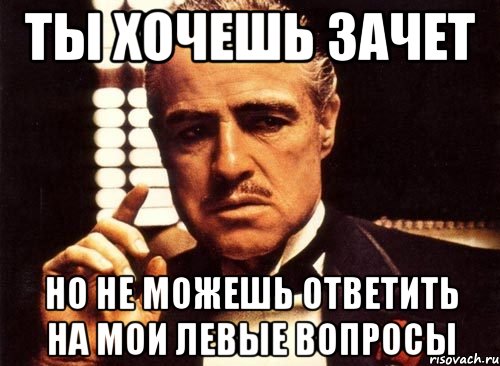 ТЫ ХОЧЕШЬ ЗАЧЕТ

НО НЕ МОЖЕШЬ ОТВЕТИТЬ НА МОИ ЛЕВЫЕ ВОПРОСЫ

risovach.ru